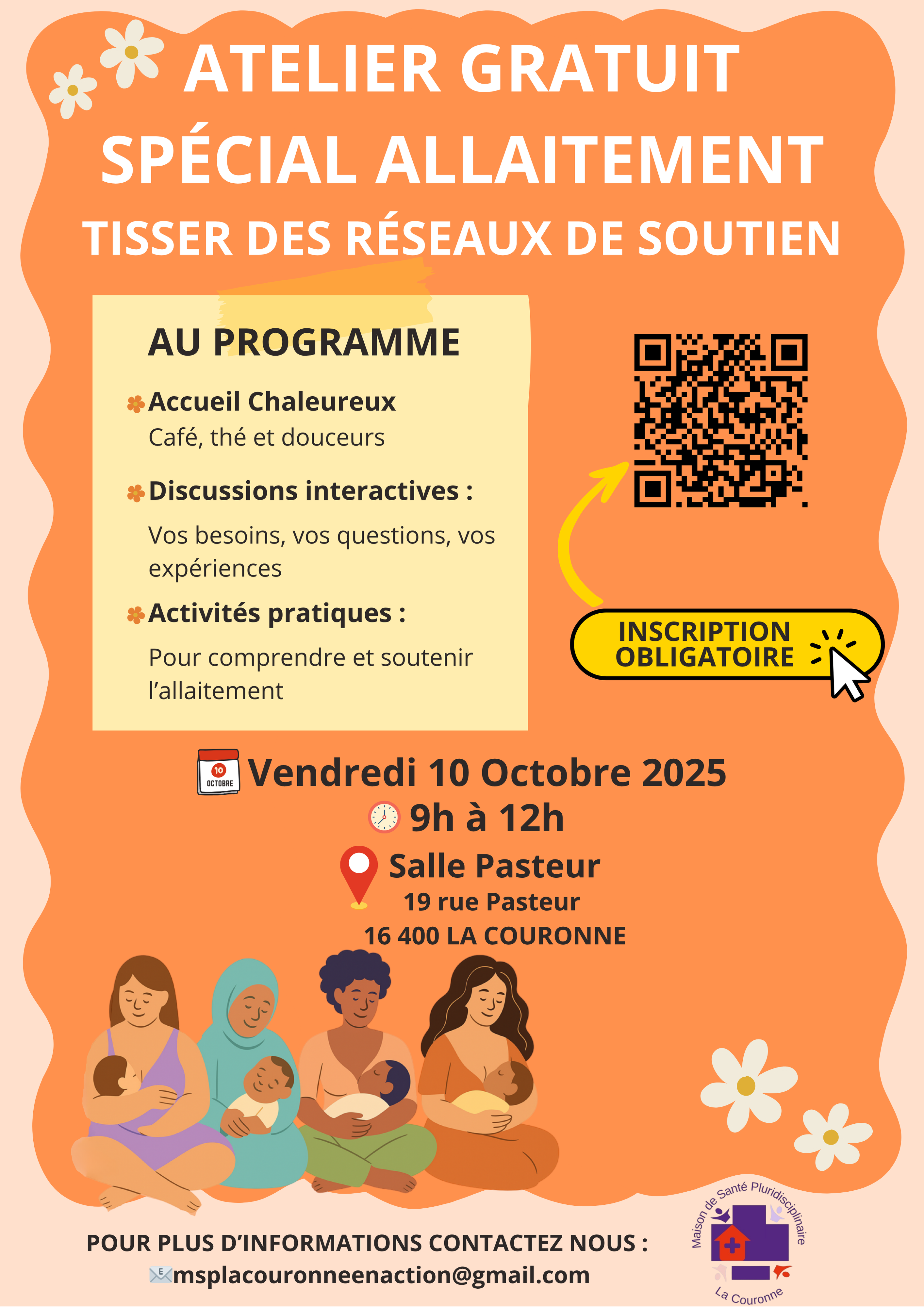 ATELIER GRATUIT
SPÉCIAL ALLAITEMENT
TISSER DES RÉSEAUX DE SOUTIEN

AU PROGRAMME

Accueil Chaleureux
Café, thé et douceurs

Discussions interactives :
Vos besoins, vos questions, vos expériences

Activités pratiques :
Pour comprendre et soutenir l'allaitement

INSCRIPTION OBLIGATOIRE

10 OCTOBRE Vendredi 10 Octobre 2025
9h à 12h
Salle Pasteur
19 rue Pasteur
16 400 LA COURONNE

POUR PLUS D'INFORMATIONS CONTACTEZ NOUS :
msplacouronneenaction@gmail.com

Maison de Santé Pluridisciplinaire
La Couronne